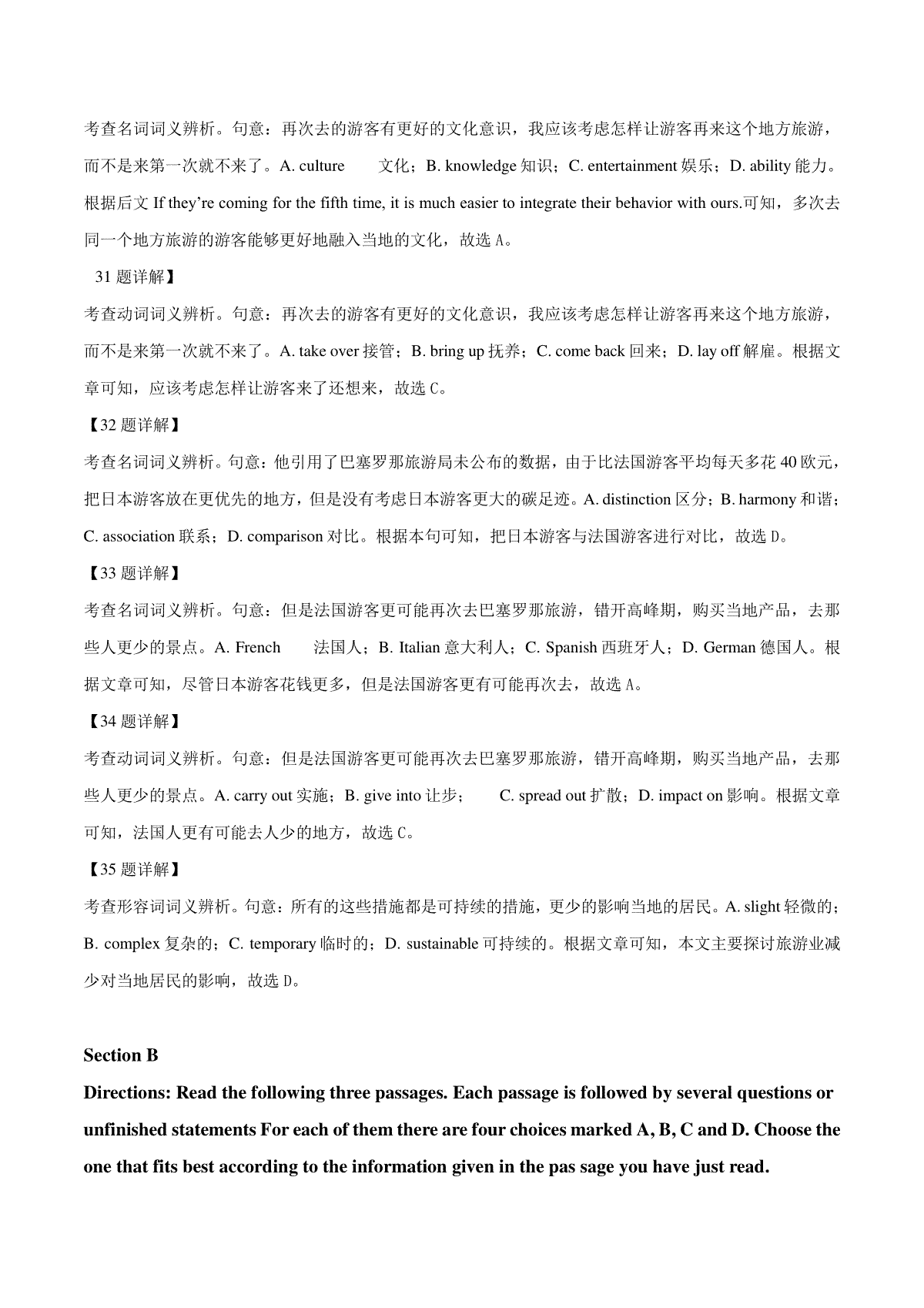 考查名词词义辨析。句意：再次去的游客有更好的文化意识，我应该考虑怎样让游客再来这个地方旅游，而不是来第一次就不来了。A. culture　　文化；B. knowledge 知识；C. entertainment 娱乐；D. ability 能力。根据后文 If they're coming for the fifth time, it is much easier to integrate their behavior with ours.可知，多次去同一个地方旅游的游客能够更好地融入当地的文化，故选 A。

31 题详解】

考查动词词义辨析。句意：再次去的游客有更好的文化意识，我应该考虑怎样让游客再来这个地方旅游，而不是来第一次就不来了。A. take over 接管；B. bring up 抚养；C. come back 回来；D. lay off 解雇。根据文章可知，应该考虑怎样让游客来了还想来，故选 C。

【32 题详解】

考查名词词义辨析。句意：他引用了巴塞罗那旅游局未公布的数据，由于比法国游客平均每天多花 40 欧元，把日本游客放在更优先的地方，但是没有考虑日本游客更大的碳足迹。A. distinction 区分；B. harmony 和谐；C. association 联系；D. comparison 对比。根据本句可知，把日本游客与法国游客进行对比，故选 D。

【33 题详解】

考查名词词义辨析。句意：但是法国游客更可能再次去巴塞罗那旅游，错开高峰期，购买当地产品，去那些人更少的景点。A. French　　法国人；B. Italian 意大利人；C. Spanish 西班牙人；D. German 德国人。根据文章可知，尽管日本游客花钱更多，但是法国游客更有可能再次去，故选 A。

【34 题详解】

考查动词词义辨析。句意：但是法国游客更可能再次去巴塞罗那旅游，错开高峰期，购买当地产品，去那些人更少的景点。A. carry out 实施；B. give into 让步；　　C. spread out 扩散；D. impact on 影响。根据文章可知，法国人更有可能去人少的地方，故选 C。

【35 题详解】

考查形容词词义辨析。句意：所有的这些措施都是可持续的措施，更少的影响当地的居民。A. slight 轻微的；B. complex 复杂的；C. temporary 临时的；D. sustainable 可持续的。根据文章可知，本文主要探讨旅游业减少对当地居民的影响，故选 D。

Section B

Directions: Read the following three passages. Each passage is followed by several questions or unfinished statements For each of them there are four choices marked A, B, C and D. Choose the one that fits best according to the information given in the pas sage you have just read.